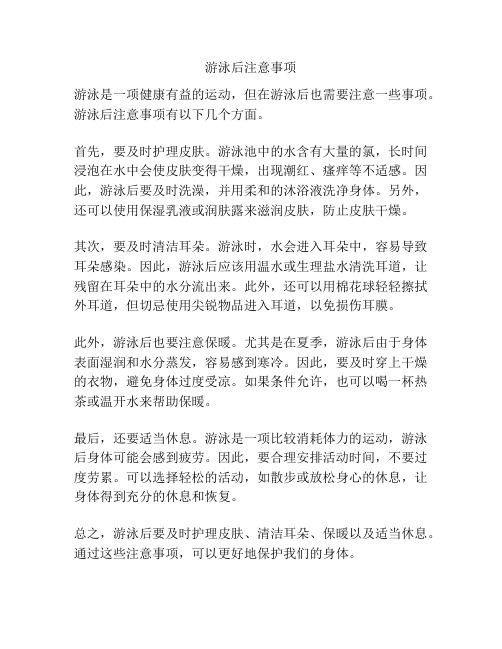 游泳后注意事项

游泳是一项健康有益的运动，但在游泳后也需要注意一些事项。游泳后注意事项有以下几个方面。

首先，要及时护理皮肤。游泳池中的水含有大量的氯，长时间浸泡在水中会使皮肤变得干燥，出现潮红、瘙痒等不适感。因此，游泳后要及时洗澡，并用柔和的沐浴液洗净身体。另外，还可以使用保湿乳液或润肤露来滋润皮肤，防止皮肤干燥。

其次，要及时清洁耳朵。游泳时，水会进入耳朵中，容易导致耳朵感染。因此，游泳后应该用温水或生理盐水清洗耳道，让残留在耳朵中的水分流出来。此外，还可以用棉花球轻轻擦拭外耳道，但切忌使用尖锐物品进入耳道，以免损伤耳膜。

此外，游泳后也要注意保暖。尤其是在夏季，游泳后由于身体表面湿润和水分蒸发，容易感到寒冷。因此，要及时穿上干燥的衣物，避免身体过度受凉。如果条件允许，也可以喝一杯热茶或温开水来帮助保暖。

最后，还要适当休息。游泳是一项比较消耗体力的运动，游泳后身体可能会感到疲劳。因此，要合理安排活动时间，不要过度劳累。可以选择轻松的活动，如散步或放松身心的休息，让身体得到充分的休息和恢复。

总之，游泳后要及时护理皮肤、清洁耳朵、保暖以及适当休息。通过这些注意事项，可以更好地保护我们的身体。